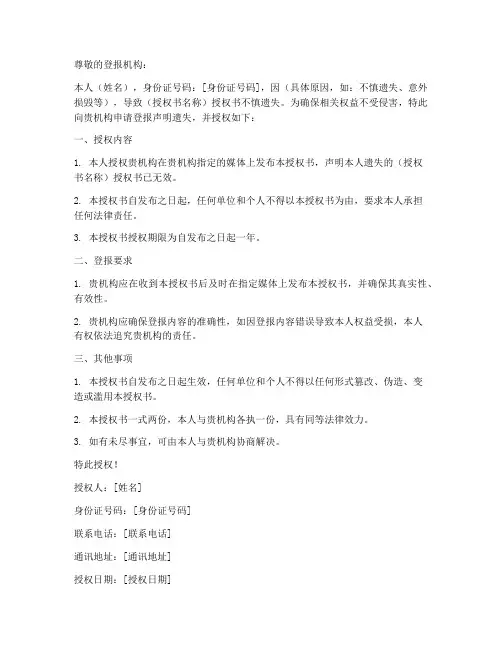 尊敬的登报机构：

本人（姓名），身份证号码：[身份证号码]，因（具体原因，如：不慎遗失、意外损毁等），导致（授权书名称）授权书不慎遗失。为确保相关权益不受侵害，特此向贵机构申请登报声明遗失，并授权如下：

一、授权内容

1. 本人授权贵机构在贵机构指定的媒体上发布本授权书，声明本人遗失的（授权书名称）授权书已无效。

2. 本授权书自发布之日起，任何单位和个人不得以本授权书为由，要求本人承担任何法律责任。

3. 本授权书授权期限为自发布之日起一年。

二、登报要求

1. 贵机构应在收到本授权书后及时在指定媒体上发布本授权书，并确保其真实性、有效性。

2. 贵机构应确保登报内容的准确性，如因登报内容错误导致本人权益受损，本人有权依法追究贵机构的责任。

三、其他事项

1. 本授权书自发布之日起生效，任何单位和个人不得以任何形式篡改、伪造、变造或滥用本授权书。

2. 本授权书一式两份，本人与贵机构各执一份，具有同等法律效力。

3. 如有未尽事宜，可由本人与贵机构协商解决。

特此授权！

授权人：[姓名]

身份证号码：[身份证号码]

联系电话：[联系电话]

通讯地址：[通讯地址]

授权日期：[授权日期]